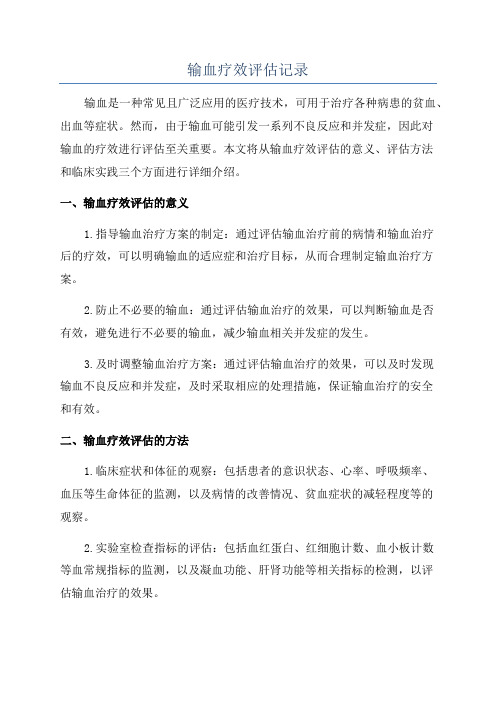 输血疗效评估记录

输血是一种常见且广泛应用的医疗技术，可用于治疗各种病患的贫血、出血等症状。然而，由于输血可能引发一系列不良反应和并发症，因此对输血的疗效进行评估至关重要。本文将从输血疗效评估的意义、评估方法和临床实践三个方面进行详细介绍。

一、输血疗效评估的意义

1.指导输血治疗方案的制定：通过评估输血治疗前的病情和输血治疗后的疗效，可以明确输血的适应症和治疗目标，从而合理制定输血治疗方案。

2.防止不必要的输血：通过评估输血治疗的效果，可以判断输血是否有效，避免进行不必要的输血，减少输血相关并发症的发生。

3.及时调整输血治疗方案：通过评估输血治疗的效果，可以及时发现输血不良反应和并发症，及时采取相应的处理措施，保证输血治疗的安全和有效。

二、输血疗效评估的方法

1.临床症状和体征的观察：包括患者的意识状态、心率、呼吸频率、血压等生命体征的监测，以及病情的改善情况、贫血症状的减轻程度等的观察。

2.实验室检查指标的评估：包括血红蛋白、红细胞计数、血小板计数等血常规指标的监测，以及凝血功能、肝肾功能等相关指标的检测，以评估输血治疗的效果。